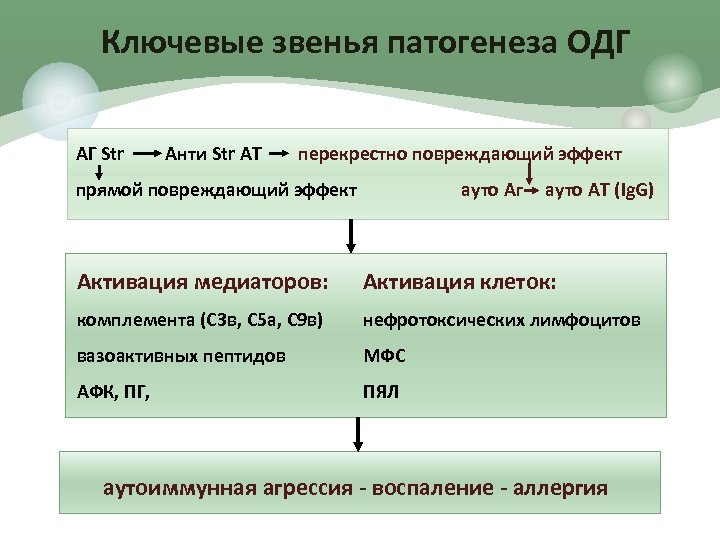 Ключевые звенья патогенеза ОДГ

АГ Str → Анти Str АТ → перекрестно повреждающий эффект
прямой повреждающий эффект ауто Аг → ауто АТ (IgG)

Активация медиаторов:
комплемента (С3в, С5а, С9в)
вазоактивных пептидов
АФК, ПГ,

Активация клеток:
нефротоксических лимфоцитов
МФС
ПЯЛ

аутоиммунная агрессия - воспаление - аллергия